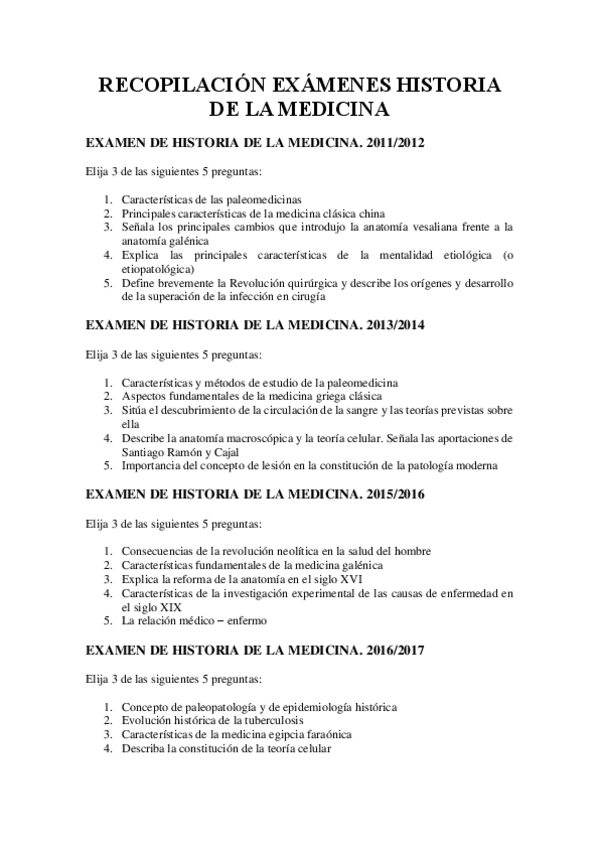 RECOPILACIÓN EXÁMENES HISTORIA DE LA MEDICINA

EXAMEN DE HISTORIA DE LA MEDICINA. 2011/2012

Elija 3 de las siguientes 5 preguntas:

1. Características de las paleomedicinas
2. Principales características de la medicina clásica china
3. Señala los principales cambios que introdujo la anatomía vesaliana frente a la anatomía galénica
4. Explica las principales características de la mentalidad etiológica (o etiopatológica)
5. Define brevemente la Revolución quirúrgica y describe los orígenes y desarrollo de la superación de la infección en cirugía

EXAMEN DE HISTORIA DE LA MEDICINA. 2013/2014

Elija 3 de las siguientes 5 preguntas:

1. Características y métodos de estudio de la paleomedicina
2. Aspectos fundamentales de la medicina griega clásica
3. Sitúa el descubrimiento de la circulación de la sangre y las teorías previstas sobre ella
4. Describe la anatomía macroscópica y la teoría celular. Señala las aportaciones de Santiago Ramón y Cajal
5. Importancia del concepto de lesión en la constitución de la patología moderna

EXAMEN DE HISTORIA DE LA MEDICINA. 2015/2016

Elija 3 de las siguientes 5 preguntas:

1. Consecuencias de la revolución neolítica en la salud del hombre
2. Características fundamentales de la medicina galénica
3. Explica la reforma de la anatomía en el siglo XVI
4. Características de la investigación experimental de las causas de enfermedad en el siglo XIX
5. La relación médico – enfermo

EXAMEN DE HISTORIA DE LA MEDICINA. 2016/2017

Elija 3 de las siguientes 5 preguntas:

1. Concepto de paleopatología y de epidemiología histórica
2. Evolución histórica de la tuberculosis
3. Características de la medicina egipcia faraónica
4. Describa la constitución de la teoría celular